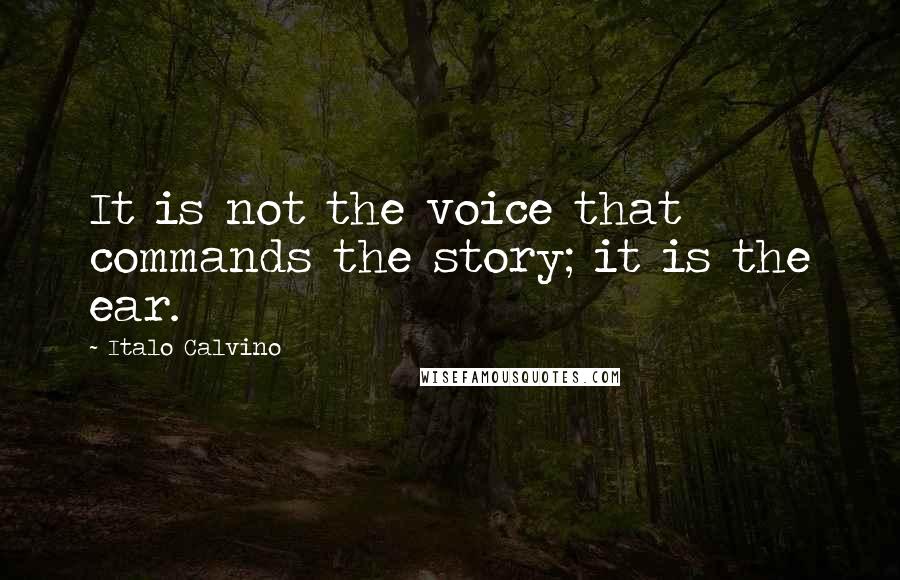 It is not the voice that commands the story; it is the ear.

~ Italo Calvino

WISEFAMOUSQUOTES.COM